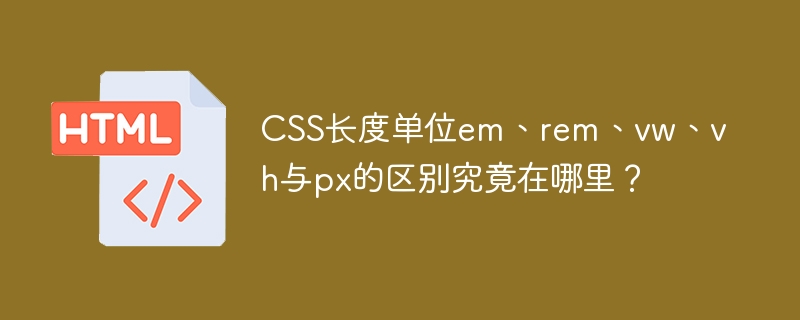 HTML
</>

CSS长度单位em、rem、vw、vh与px的区别究竟在哪里？